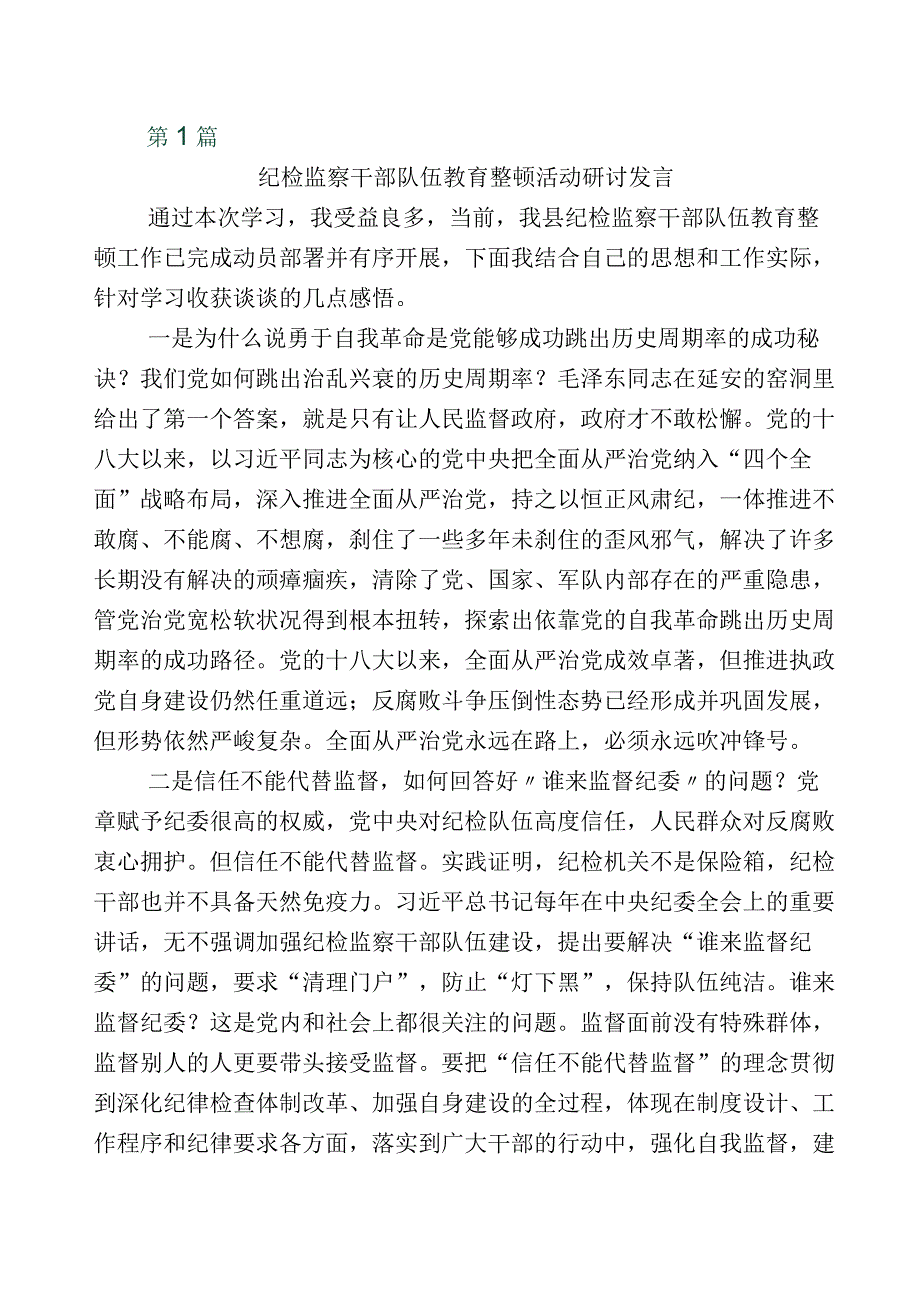 第1篇

纪检监察干部队伍教育整顿活动研讨发言

通过本次学习，我受益良多，当前，我县纪检监察干部队伍教育整顿工作已完成动员部署并有序开展，下面我结合自己的思想和工作实际，针对学习收获谈谈的几点感悟。

一是为什么说勇于自我革命是党能够成功跳出历史周期率的成功秘诀？我们党如何跳出治乱兴衰的历史周期率？毛泽东同志在延安的窑洞里给出了第一个答案，就是只有让人民监督政府，政府才不敢松懈。党的十八大以来，以习近平同志为核心的党中央把全面从严治党纳入“四个全面”战略布局，深入推进全面从严治党，持之以恒正风肃纪，一体推进不敢腐、不能腐、不想腐，刹住了一些多年未刹住的歪风邪气，解决了许多长期没有解决的顽瘴痼疾，清除了党、国家、军队内部存在的严重隐患，管党治党宽松软状况得到根本扭转，探索出依靠党的自我革命跳出历史周期率的成功路径。党的十八大以来，全面从严治党成效卓著，但推进执政党自身建设仍然任重道远；反腐败斗争压倒性态势已经形成并巩固发展，但形势依然严峻复杂。全面从严治党永远在路上，必须永远吹冲锋号。

二是信任不能代替监督，如何回答好〃谁来监督纪委〃的问题？党章赋予纪委很高的权威，党中央对纪检队伍高度信任，人民群众对反腐败衷心拥护。但信任不能代替监督。实践证明，纪检机关不是保险箱，纪检干部也并不具备天然免疫力。习近平总书记每年在中央纪委全会上的重要讲话，无不强调加强纪检监察干部队伍建设，提出要解决“谁来监督纪委”的问题，要求“清理门户”，防止“灯下黑”，保持队伍纯洁。谁来监督纪委？这是党内和社会上都很关注的问题。监督面前没有特殊群体，监督别人的人更要带头接受监督。要把“信任不能代替监督”的理念贯彻到深化纪律检查体制改革、加强自身建设的全过程，体现在制度设计、工作程序和纪律要求各方面，落实到广大干部的行动中，强化自我监督，建